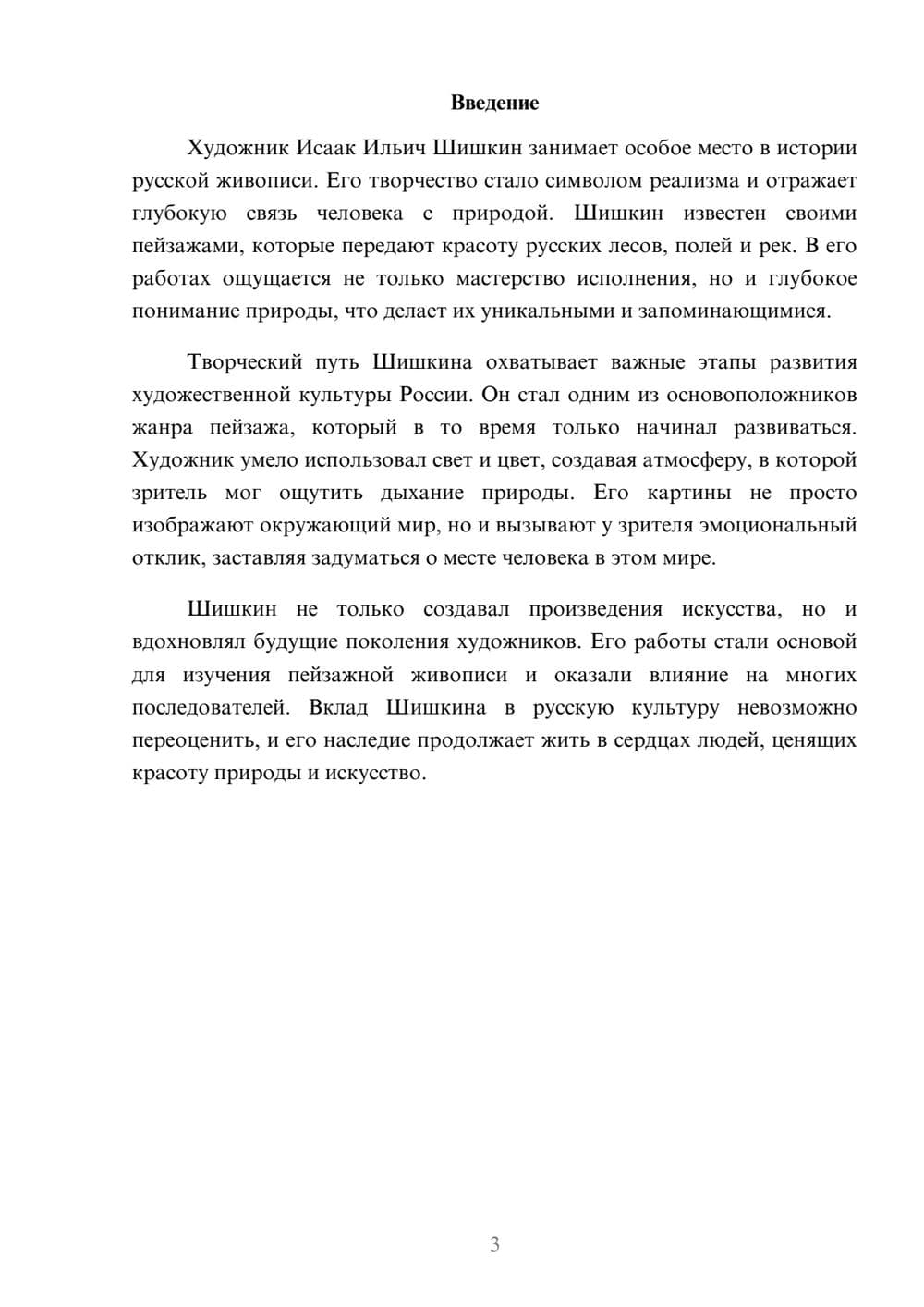 Введение

Художник Исаак Ильич Шишкин занимает особое место в истории русской живописи. Его творчество стало символом реализма и отражает глубокую связь человека с природой. Шишкин известен своими пейзажами, которые передают красоту русских лесов, полей и рек. В его работах ощущается не только мастерство исполнения, но и глубокое понимание природы, что делает их уникальными и запоминающимися.

Творческий путь Шишкина охватывает важные этапы развития художественной культуры России. Он стал одним из основоположников жанра пейзажа, который в то время только начинал развиваться. Художник умело использовал свет и цвет, создавая атмосферу, в которой зритель мог ощутить дыхание природы. Его картины не просто изображают окружающий мир, но и вызывают у зрителя эмоциональный отклик, заставляя задуматься о месте человека в этом мире.

Шишкин не только создавал произведения искусства, но и вдохновлял будущие поколения художников. Его работы стали основой для изучения пейзажной живописи и оказали влияние на многих последователей. Вклад Шишкина в русскую культуру невозможно переоценить, и его наследие продолжает жить в сердцах людей, ценящих красоту природы и искусство.

3